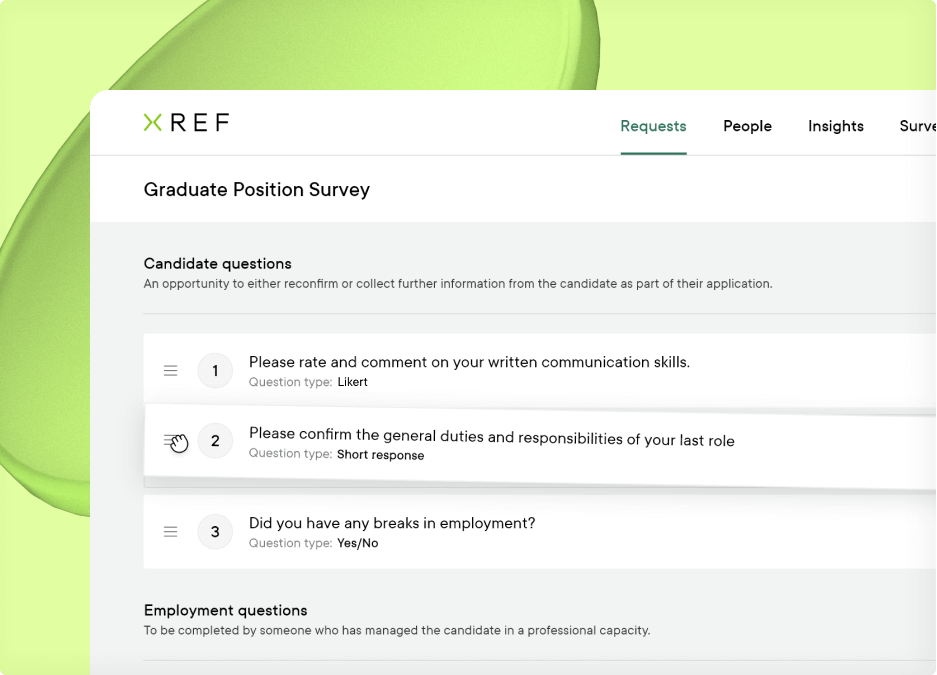 XREF

Requests People Insights Surve

Graduate Position Survey

Candidate questions
An opportunity to either reconfirm or collect further information from the candidate as part of their application.

1 Please rate and comment on your written communication skills.
Question type: Likert

2 Please confirm the general duties and responsibilities of your last role
Question type: Short response

3 Did you have any breaks in employment?
Question type: Yes/No

Employment questions
To be completed by someone who has managed the candidate in a professional capacity.